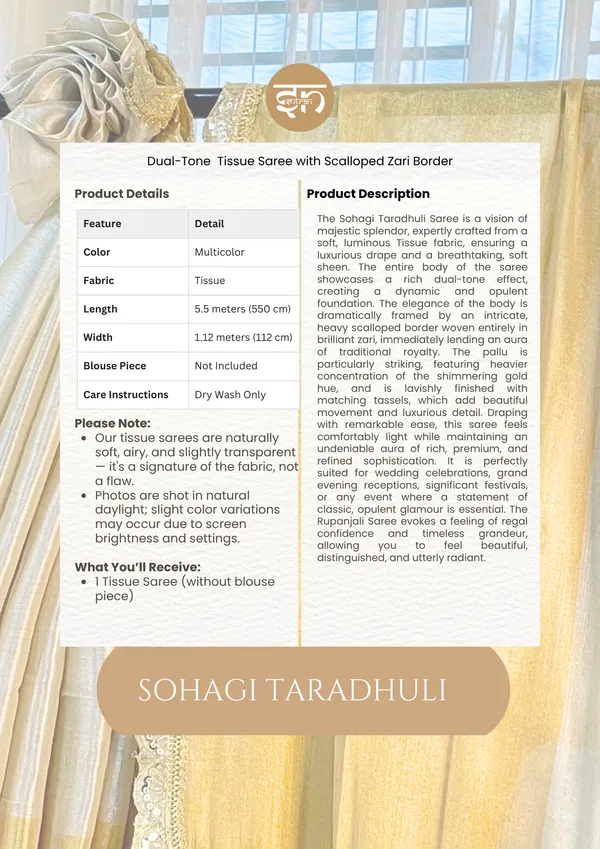 Dual-Tone Tissue Saree with Scalloped Zari Border

Product Details

| Feature | Detail |
|---|---|
| Color | Multicolor |
| Fabric | Tissue |
| Length | 5.5 meters (550 cm) |
| Width | 1.12 meters (112 cm) |
| Blouse Piece | Not Included |
| Care Instructions | Dry Wash Only |

Please Note:
- Our tissue sarees are naturally soft, airy, and slightly transparent — it's a signature of the fabric, not a flaw.
- Photos are shot in natural daylight; slight color variations may occur due to screen brightness and settings.

What You'll Receive:
- 1 Tissue Saree (without blouse piece)

Product Description

The Sohagi Taradhuli Saree is a vision of majestic splendor, expertly crafted from a soft, luminous Tissue fabric, ensuring a luxurious drape and a breathtaking, soft sheen. The entire body of the saree showcases a rich dual-tone effect, creating a dynamic and opulent foundation. The elegance of the body is dramatically framed by an intricate, heavy scalloped border woven entirely in brilliant zari, immediately lending an aura of traditional royalty. The pallu is particularly striking, featuring heavier concentration of the shimmering gold hue, and is lavishly finished with matching tassels, which add beautiful movement and luxurious detail. Draping with remarkable ease, this saree feels comfortably light while maintaining an undeniable aura of rich, premium, and refined sophistication. It is perfectly suited for wedding celebrations, grand evening receptions, significant festivals, or any event where a statement of classic, opulent glamour is essential. The Rupanjali Saree evokes a feeling of regal confidence and timeless grandeur, allowing you to feel beautiful, distinguished, and utterly radiant.

SOHAGI TARADHULI